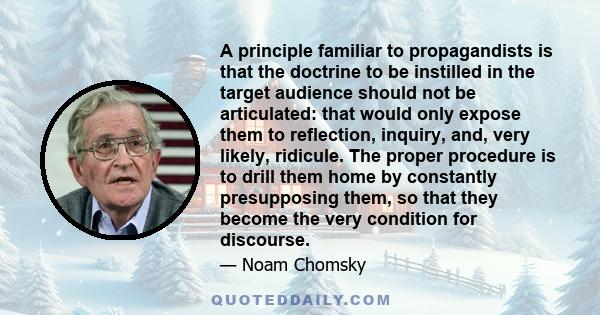 A principle familiar to propagandists is that the doctrine to be instilled in the target audience should not be articulated: that would only expose them to reflection, inquiry, and, very likely, ridicule. The proper procedure is to drill them home by constantly presupposing them, so that they become the very condition for discourse.

— Noam Chomsky

QUOTEDDAILY.COM